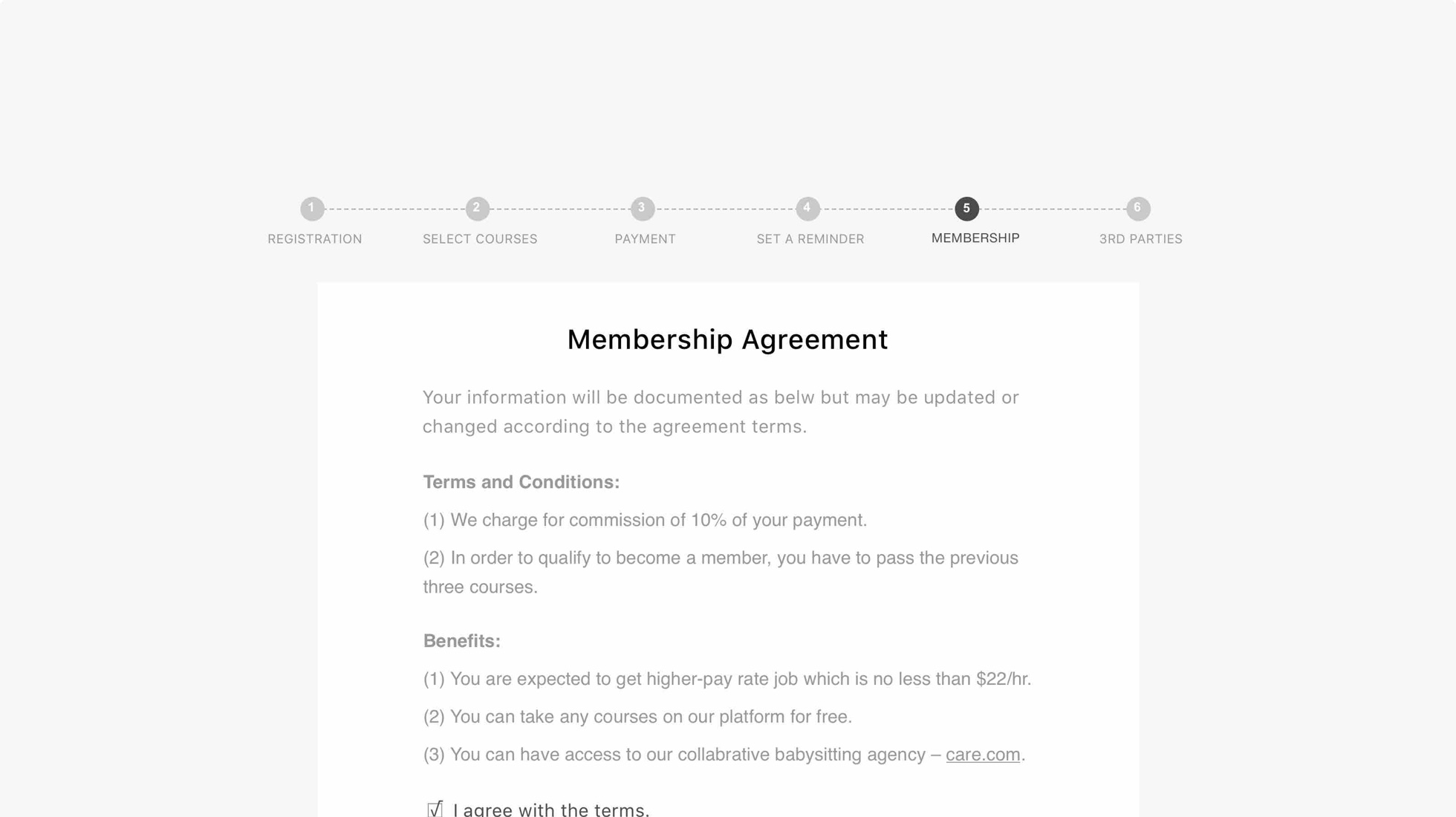 1 REGISTRATION
2 SELECT COURSES
3 PAYMENT
4 SET A REMINDER
5 MEMBERSHIP
6 3RD PARTIES

Membership Agreement

Your information will be documented as belw but may be updated or changed according to the agreement terms.

Terms and Conditions:

(1) We charge for commission of 10% of your payment.

(2) In order to qualify to become a member, you have to pass the previous three courses.

Benefits:

(1) You are expected to get higher-pay rate job which is no less than $22/hr.

(2) You can take any courses on our platform for free.

(3) You can have access to our collabrative babysitting agency – care.com.

☑ I agree with the terms.